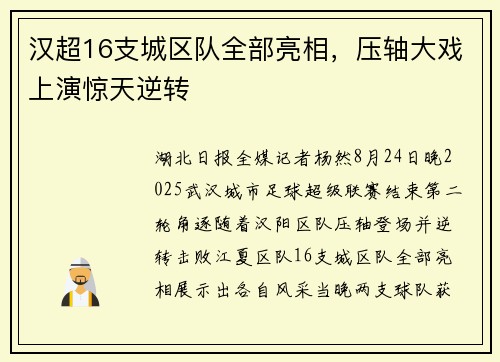 汉超16支城区队全部亮相，压轴大戏上演惊天逆转

湖北日报全媒记者杨然8月24日晚2025武汉城市足球超级联赛结束第二轮角逐随着汉阳区队压轴登场并逆转击败江夏区队16支城区队全部亮相展示出各自风采当晚两支球队获